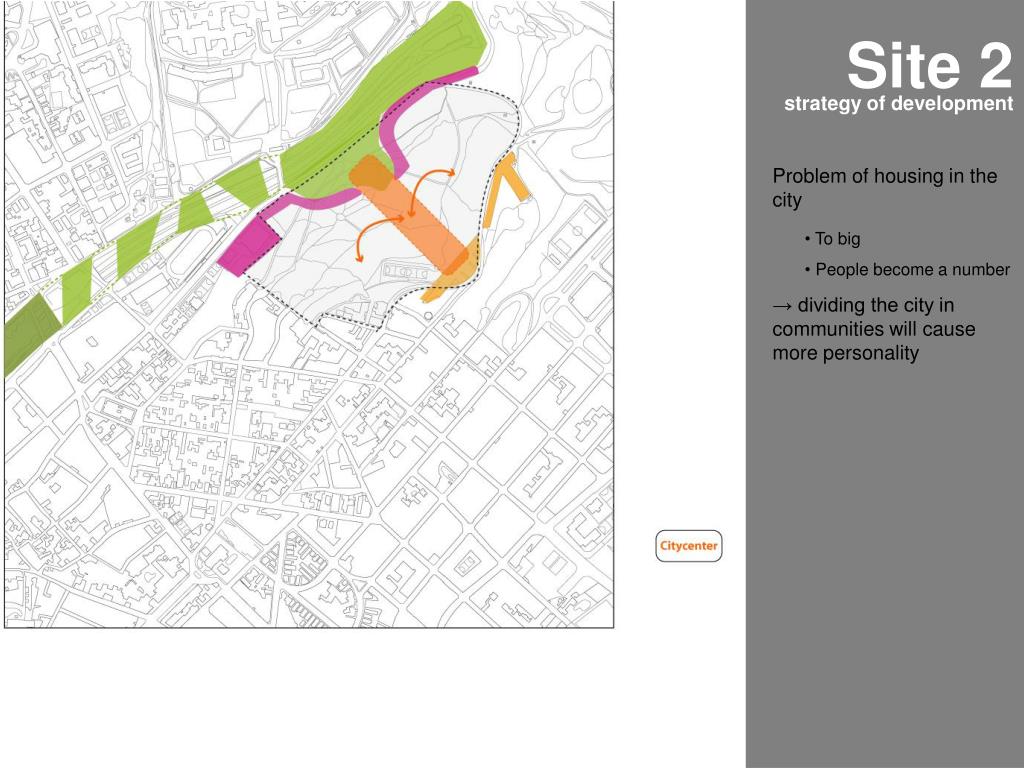 Site 2
strategy of development

Problem of housing in the city

• To big

• People become a number

→ dividing the city in communities will cause more personality

Citycenter